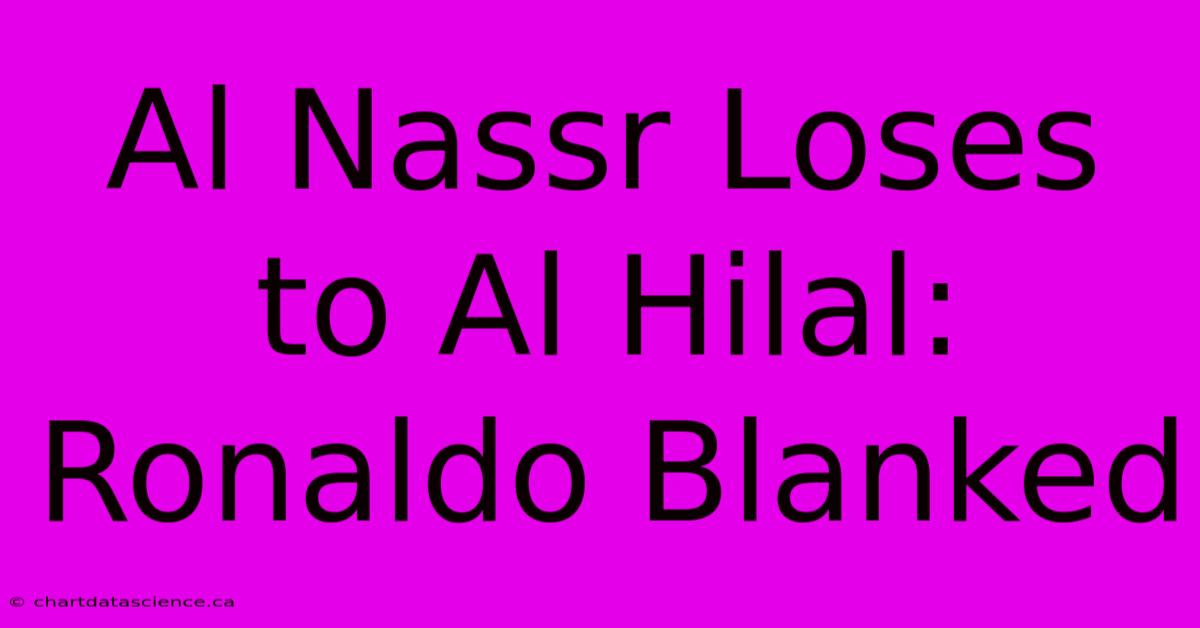 Al Nassr Loses to Al Hilal: Ronaldo Blanked

© chartdatascience.ca